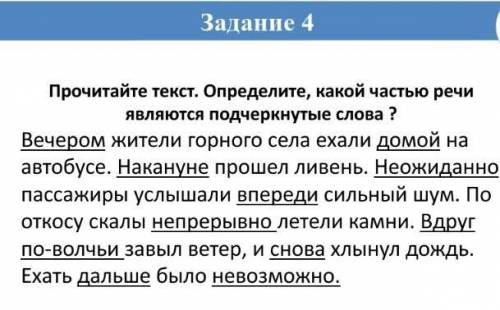 Задание 4

Прочитайте текст. Определите, какой частью речи являются подчеркнутые слова ?

Вечером жители горного села ехали домой на автобусе. Накануне прошел ливень. Неожиданно пассажиры услышали впереди сильный шум. По откосу скалы непрерывно летели камни. Вдруг по-волчьи завыл ветер, и снова хлынул дождь. Ехать дальше было невозможно.